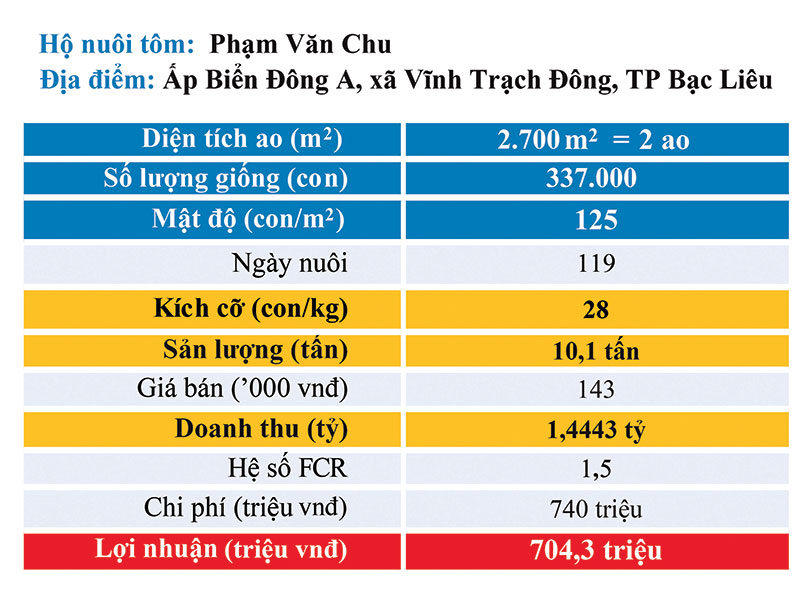 Hộ nuôi tôm: Phạm Văn Chu
Địa điểm: Ấp Biển Đông A, xã Vĩnh Trạch Đông, TP Bạc Liêu

| Diện tích ao ($m^2$) | 2.700 $m^2$ = 2 ao |
|---|---|
| Số lượng giống (con) | 337.000 |
| Mật độ (con/$m^2$) | 125 |
| Ngày nuôi | 119 |
| Kích cỡ (con/kg) | 28 |
| Sản lượng (tấn) | 10,1 tấn |
| Giá bán ('000 vnđ) | 143 |
| Doanh thu (tỷ) | 1,4443 tỷ |
| Hệ số FCR | 1,5 |
| Chi phí (triệu vnđ) | 740 triệu |
| Lợi nhuận (triệu vnđ) | 704,3 triệu |